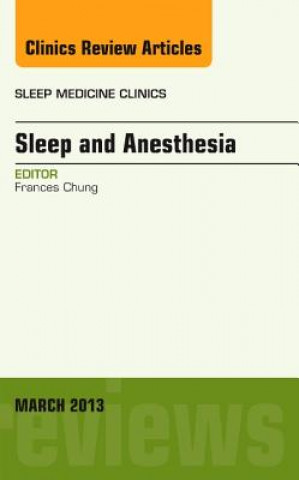 Clinics Review Articles

SLEEP MEDICINE CLINICS

Sleep and Anesthesia

EDITOR
Frances Chung

MARCH 2013

reviews